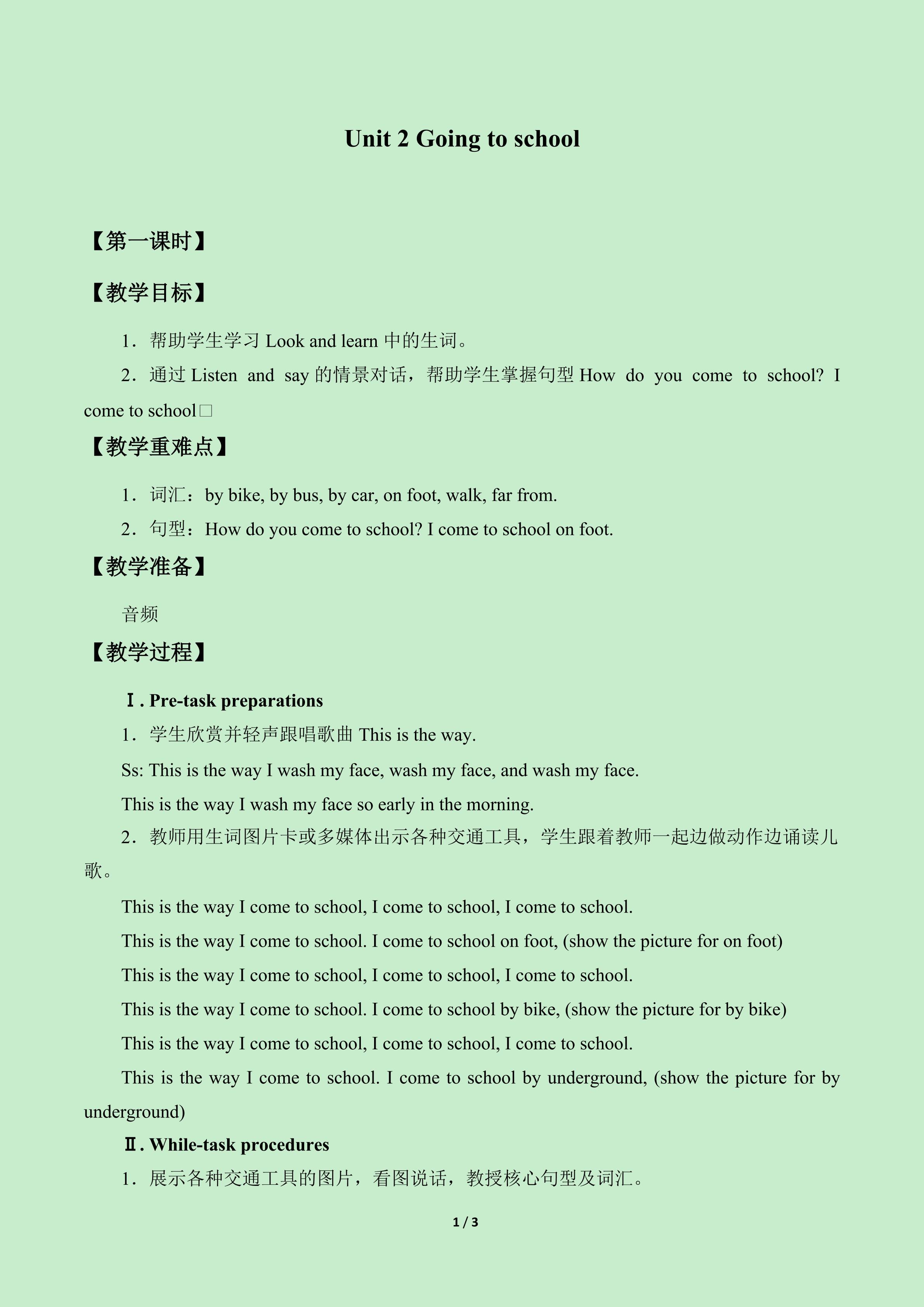 Unit 2 Going to school

【第一课时】

【教学目标】

1．帮助学生学习 Look and learn 中的生词。

2．通过 Listen and say 的情景对话，帮助学生掌握句型 How do you come to school? I come to school□

【教学重难点】

1．词汇：by bike, by bus, by car, on foot, walk, far from.

2．句型：How do you come to school? I come to school on foot.

【教学准备】

音频

【教学过程】

Ⅰ. Pre-task preparations

1．学生欣赏并轻声跟唱歌曲 This is the way.

Ss: This is the way I wash my face, wash my face, and wash my face.

This is the way I wash my face so early in the morning.

2．教师用生词图片卡或多媒体出示各种交通工具，学生跟着教师一起边做动作边诵读儿歌。

This is the way I come to school, I come to school, I come to school.

This is the way I come to school. I come to school on foot, (show the picture for on foot)

This is the way I come to school, I come to school, I come to school.

This is the way I come to school. I come to school by bike, (show the picture for by bike)

This is the way I come to school, I come to school, I come to school.

This is the way I come to school. I come to school by underground, (show the picture for by underground)

Ⅱ. While-task procedures

1．展示各种交通工具的图片，看图说话，教授核心句型及词汇。

1 / 3